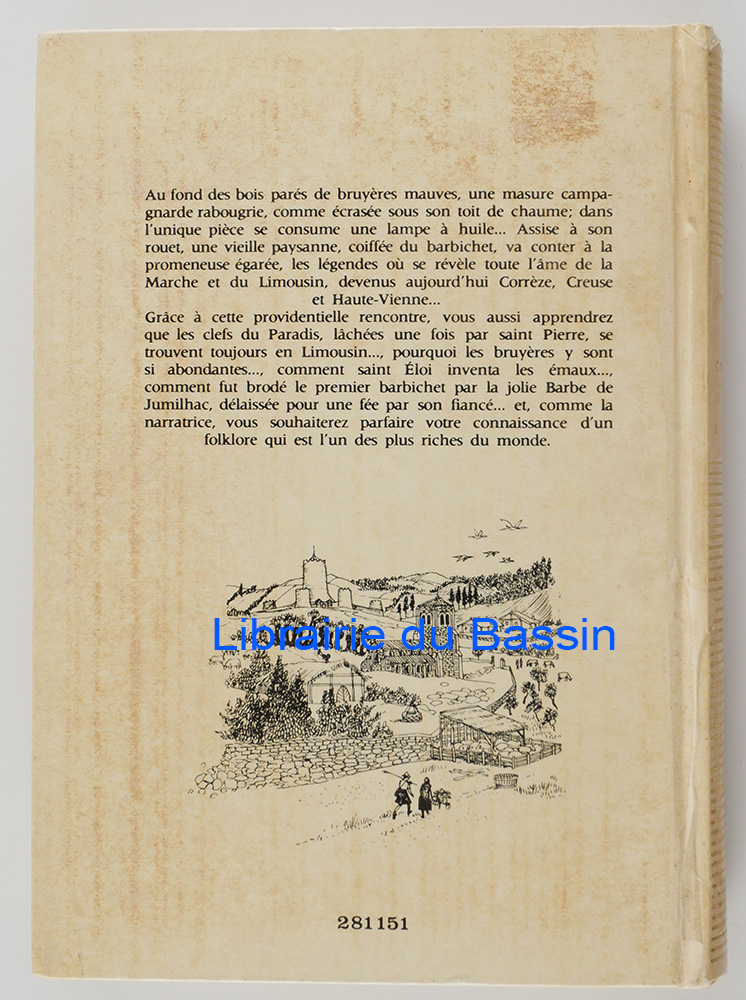 Au fond des bois parés de bruyères mauves, une masure campagnarde rabougrie, comme écrasée sous son toit de chaume; dans l'unique pièce se consume une lampe à huile... Assise à son rouet, une vieille paysanne, coiffée du barbichet, va conter à la promeneuse égarée, les légendes où se révèle toute l'âme de la Marche et du Limousin, devenus aujourd'hui Corrèze, Creuse et Haute-Vienne...
Grâce à cette providentielle rencontre, vous aussi apprendrez que les clefs du Paradis, lâchées une fois par saint Pierre, se trouvent toujours en Limousin..., pourquoi les bruyères y sont si abondantes..., comment saint Éloi inventa les émaux..., comment fut brodé le premier barbichet par la jolie Barbe de Jumilhac, délaissée pour une fée par son fiancé... et, comme la narratrice, vous souhaiterez parfaire votre connaissance d'un folklore qui est l'un des plus riches du monde.

Librairie du Bassin

281151